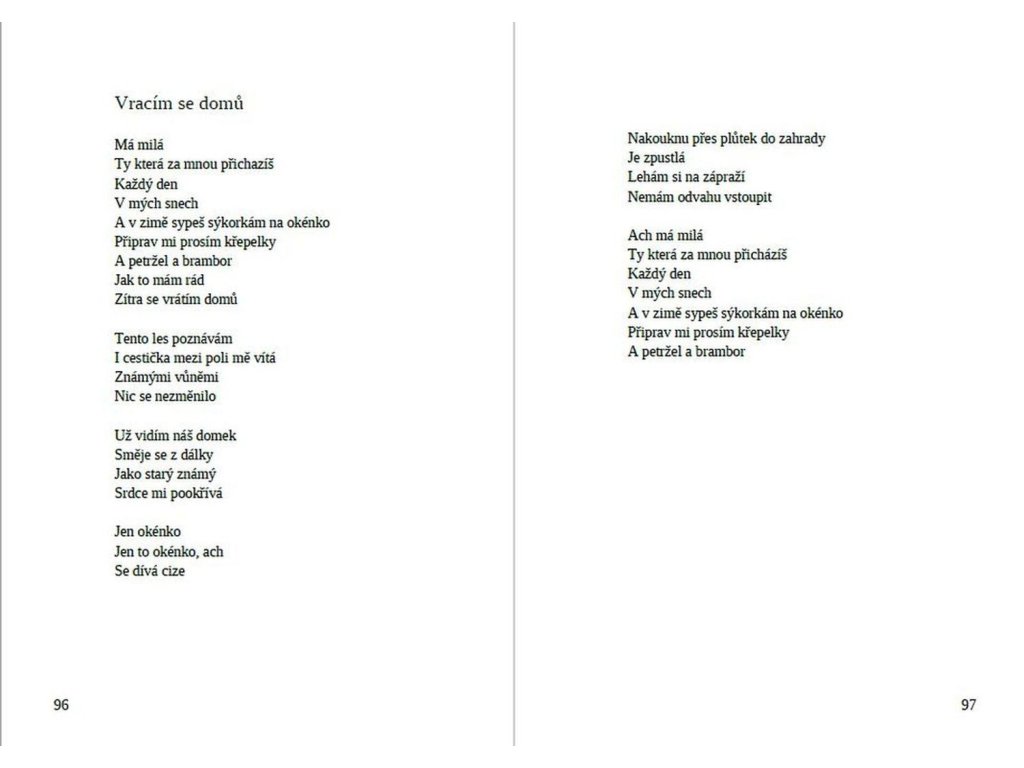 Vracím se domů

Má milá
Ty která za mnou přicházíš
Každý den
V mých snech
A v zimě sypeš sýkorkám na okénko
Připrav mi prosím křepelky
A petržel a brambor
Jak to mám rád
Zítra se vrátím domů

Tento les poznávám
I cestička mezi poli mě vítá
Známými vůněmi
Nic se nezměnilo

Už vidím náš domek
Směje se z dálky
Jako starý známý
Srdce mi pookřívá

Jen okénko
Jen to okénko, ach
Se dívá cize

96

Nakouknu přes plůtek do zahrady
Je zpustlá
Lehám si na zápraží
Nemám odvahu vstoupit

Ach má milá
Ty která za mnou přicházíš
Každý den
V mých snech
A v zimě sypeš sýkorkám na okénko
Připrav mi prosím křepelky
A petržel a brambor

97